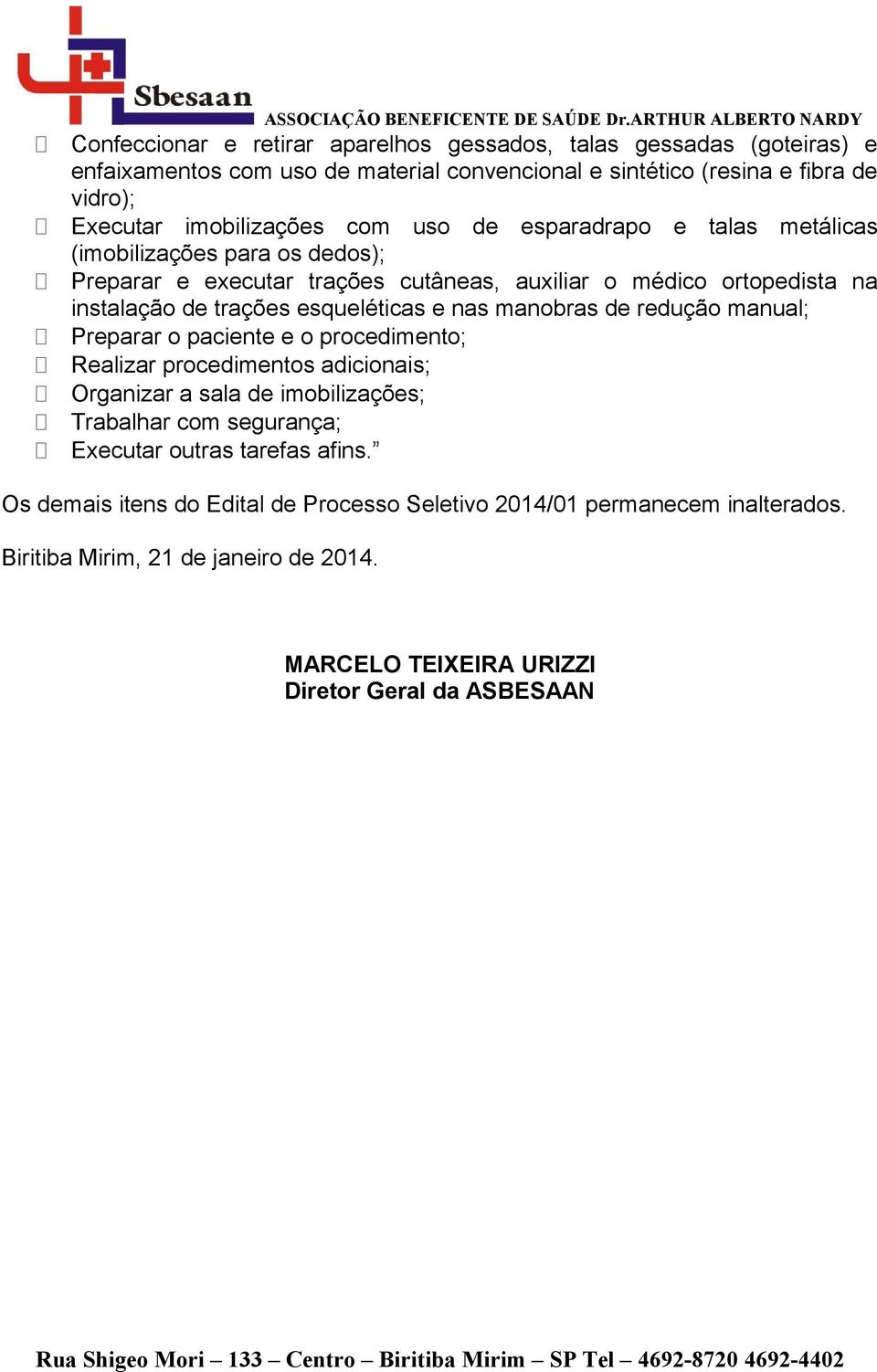 Sbesaan
ASSOCIAÇÃO BENEFICENTE DE SAÚDE Dr.ARTHUR ALBERTO NARDY

 Confeccionar e retirar aparelhos gessados, talas gessadas (goteiras) e enfaixamentos com uso de material convencional e sintético (resina e fibra de vidro);
 Executar imobilizações com uso de esparadrapo e talas metálicas (imobilizações para os dedos);
 Preparar e executar trações cutâneas, auxiliar o médico ortopedista na instalação de trações esqueléticas e nas manobras de redução manual;
 Preparar o paciente e o procedimento;
 Realizar procedimentos adicionais;
 Organizar a sala de imobilizações;
 Trabalhar com segurança;
 Executar outras tarefas afins.”

Os demais itens do Edital de Processo Seletivo 2014/01 permanecem inalterados.

Biritiba Mirim, 21 de janeiro de 2014.

MARCELO TEIXEIRA URIZZI
Diretor Geral da ASBESAAN

Rua Shigeo Mori – 133 – Centro – Biritiba Mirim – SP Tel – 4692-8720 4692-4402